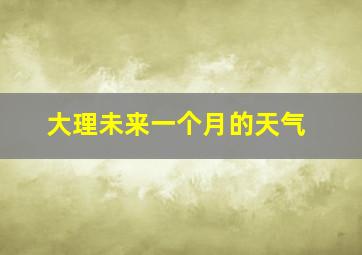 大理未来一个月的天气